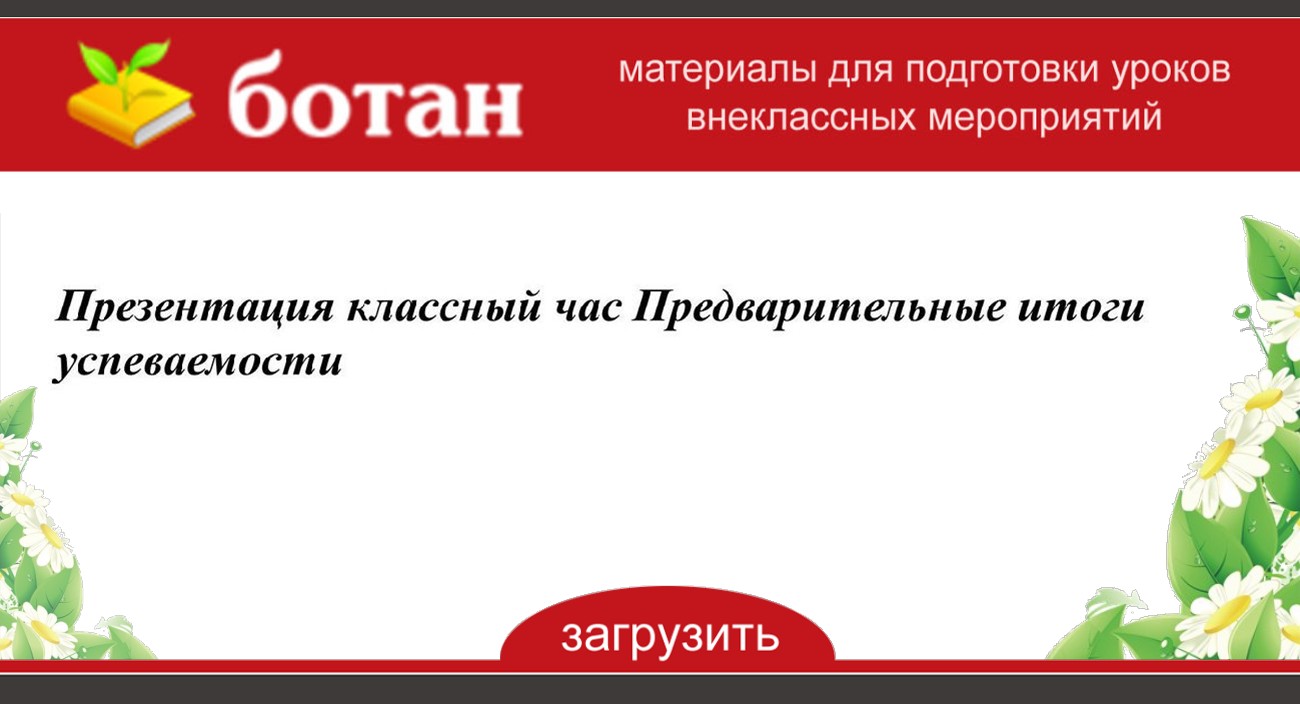 ботан

материалы для подготовки уроков внеклассных мероприятий

Презентация классный час Предварительные итоги успеваемости

загрузить